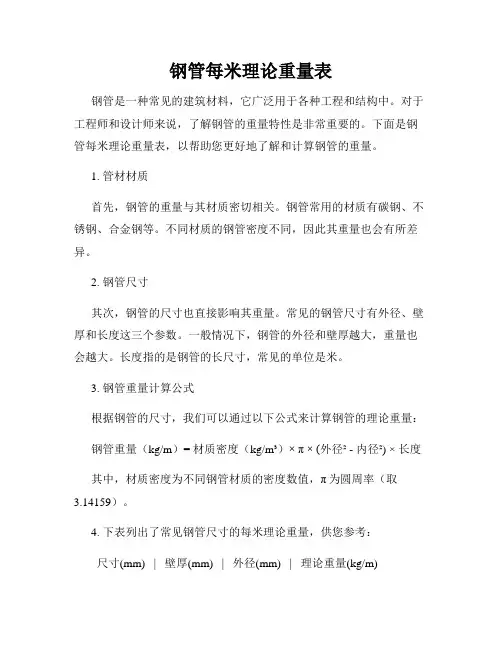 钢管每米理论重量表

钢管是一种常见的建筑材料，它广泛用于各种工程和结构中。对于工程师和设计师来说，了解钢管的重量特性是非常重要的。下面是钢管每米理论重量表，以帮助您更好地了解和计算钢管的重量。

1. 管材材质

首先，钢管的重量与其材质密切相关。钢管常用的材质有碳钢、不锈钢、合金钢等。不同材质的钢管密度不同，因此其重量也会有所差异。

2. 钢管尺寸

其次，钢管的尺寸也直接影响其重量。常见的钢管尺寸有外径、壁厚和长度这三个参数。一般情况下，钢管的外径和壁厚越大，重量也会越大。长度指的是钢管的长尺寸，常见的单位是米。

3. 钢管重量计算公式

根据钢管的尺寸，我们可以通过以下公式来计算钢管的理论重量：

钢管重量（kg/m）= 材质密度（kg/m³）× π × (外径² - 内径²) × 长度

其中，材质密度为不同钢管材质的密度数值，π 为圆周率（取 3.14159）。

4. 下表列出了常见钢管尺寸的每米理论重量，供您参考：

尺寸(mm) | 壁厚(mm) | 外径(mm) | 理论重量(kg/m)